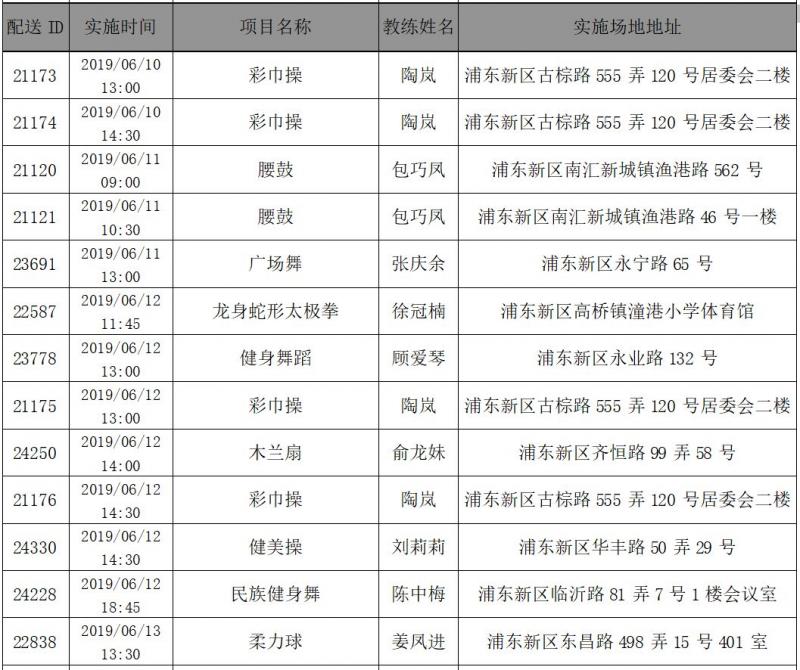 | 配送 ID | 实施时间 | 项目名称 | 教练姓名 | 实施场地地址 |
|---|---|---|---|---|
| 21173 | 2019/06/10 13:00 | 彩巾操 | 陶岚 | 浦东新区古棕路 555 弄 120 号居委会二楼 |
| 21174 | 2019/06/10 14:30 | 彩巾操 | 陶岚 | 浦东新区古棕路 555 弄 120 号居委会二楼 |
| 21120 | 2019/06/11 09:00 | 腰鼓 | 包巧凤 | 浦东新区南汇新城镇渔港路 562 号 |
| 21121 | 2019/06/11 10:30 | 腰鼓 | 包巧凤 | 浦东新区南汇新城镇渔港路 46 号一楼 |
| 23691 | 2019/06/11 13:00 | 广场舞 | 张庆余 | 浦东新区永宁路 65 号 |
| 22587 | 2019/06/12 11:45 | 龙身蛇形太极拳 | 徐冠楠 | 浦东新区高桥镇潼港小学体育馆 |
| 23778 | 2019/06/12 13:00 | 健身舞蹈 | 顾爱琴 | 浦东新区永业路 132 号 |
| 21175 | 2019/06/12 13:00 | 彩巾操 | 陶岚 | 浦东新区古棕路 555 弄 120 号居委会二楼 |
| 24250 | 2019/06/12 14:00 | 木兰扇 | 俞龙妹 | 浦东新区齐恒路 99 弄 58 号 |
| 21176 | 2019/06/12 14:30 | 彩巾操 | 陶岚 | 浦东新区古棕路 555 弄 120 号居委会二楼 |
| 24330 | 2019/06/12 14:30 | 健美操 | 刘莉莉 | 浦东新区华丰路 50 弄 29 号 |
| 24228 | 2019/06/12 18:45 | 民族健身舞 | 陈中梅 | 浦东新区临沂路 81 弄 7 号 1 楼会议室 |
| 22838 | 2019/06/13 13:30 | 柔力球 | 姜凤进 | 浦东新区东昌路 498 弄 15 号 401 室 |